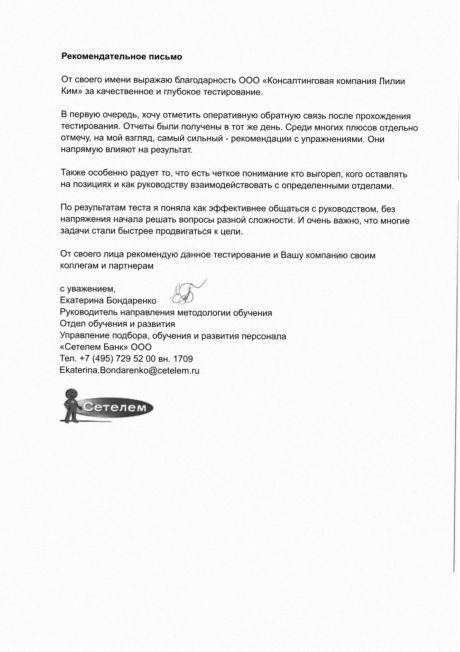 Рекомендательное письмо

От своего имени выражаю благодарность ООО «Консалтинговая компания Лилии Ким» за качественное и глубокое тестирование.

В первую очередь, хочу отметить оперативную обратную связь после прохождения тестирования. Отчеты были получены в тот же день. Среди многих плюсов отдельно отмечу, на мой взгляд, самый сильный - рекомендации с упражнениями. Они напрямую влияют на результат.

Также особенно радует то, что есть четкое понимание кто выгорел, кого оставлять на позициях и как руководству взаимодействовать с определенными отделами.

По результатам теста я поняла как эффективнее общаться с руководством, без напряжения начала решать вопросы разной сложности. И очень важно, что многие задачи стали быстрее продвигаться к цели.

От своего лица рекомендую данное тестирование и Вашу компанию своим коллегам и партнерам

с уважением,
Екатерина Бондаренко
Руководитель направления методологии обучения
Отдел обучения и развития
Управление подбора, обучения и развития персонала
«Сетелем Банк» ООО
Тел. +7 (495) 729 52 00 вн. 1709
Ekaterina.Bondarenko@cetelem.ru

Сетелем